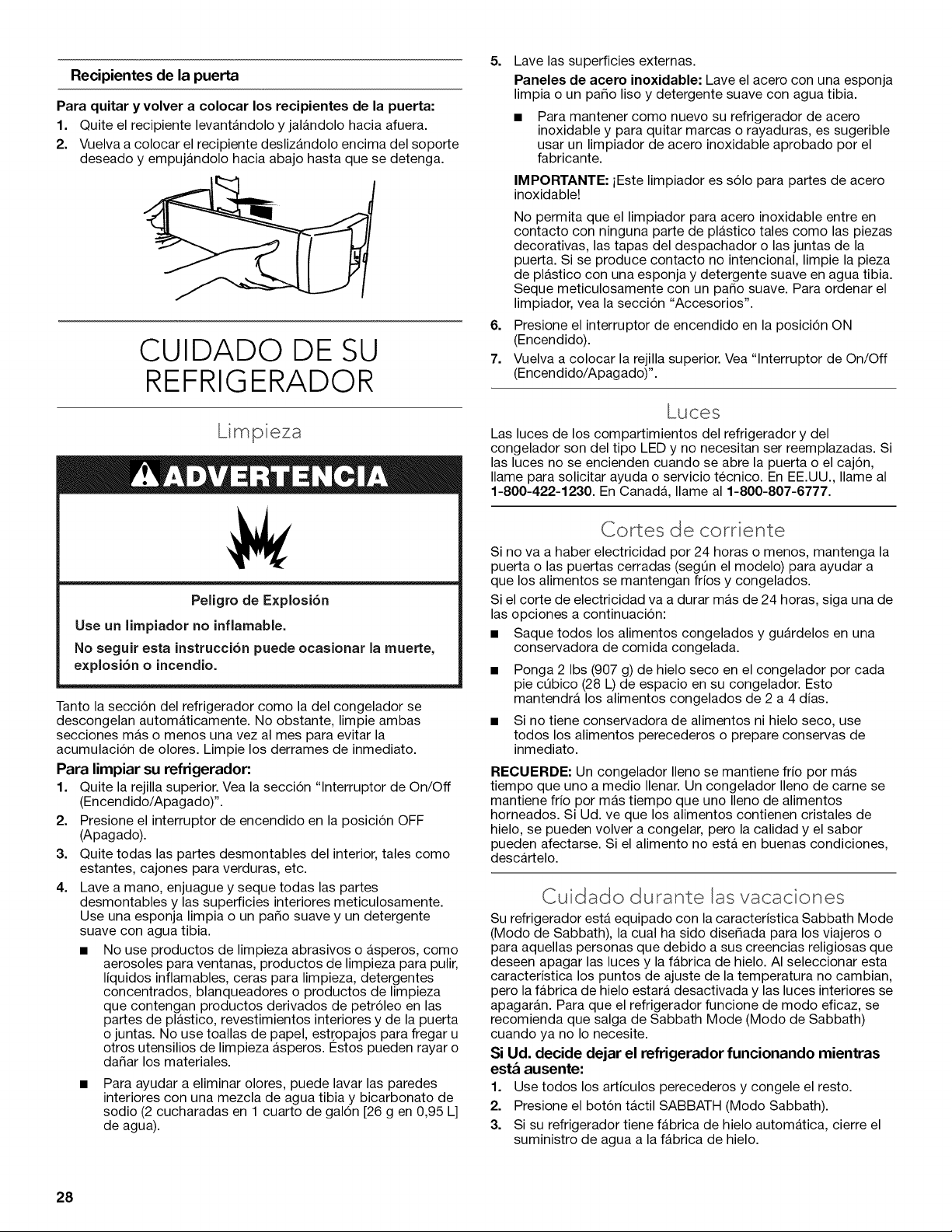 Recipientes de la puerta

Para quitar y volver a colocar los recipientes de la puerta:

1. Quite el recipiente levantándolo y jalándolo hacia afuera.
2. Vuelva a colocar el recipiente deslizándolo encima del soporte deseado y empujándolo hacia abajo hasta que se detenga.

CUIDADO DE SU REFRIGERADOR

Limpieza

ADVERTENCIA

Peligro de Explosión

Use un limpiador no inflamable.

No seguir esta instrucción puede ocasionar la muerte, explosión o incendio.

Tanto la sección del refrigerador como la del congelador se descongelan automáticamente. No obstante, limpie ambas secciones más o menos una vez al mes para evitar la acumulación de olores. Limpie los derrames de inmediato.

Para limpiar su refrigerador:

1. Quite la rejilla superior. Vea la sección "Interruptor de On/Off (Encendido/Apagado)".
2. Presione el interruptor de encendido en la posición OFF (Apagado).
3. Quite todas las partes desmontables del interior, tales como estantes, cajones para verduras, etc.
4. Lave a mano, enjuague y seque todas las partes desmontables y las superficies interiores meticulosamente. Use una esponja limpia o un paño suave y un detergente suave con agua tibia.
■ No use productos de limpieza abrasivos o ásperos, como aerosoles para ventanas, productos de limpieza para pulir, líquidos inflamables, ceras para limpieza, detergentes concentrados, blanqueadores o productos de limpieza que contengan productos derivados de petróleo en las partes de plástico, revestimientos interiores y de la puerta o juntas. No use toallas de papel, estropajos para fregar u otros utensilios de limpieza ásperos. Éstos pueden rayar o dañar los materiales.
■ Para ayudar a eliminar olores, puede lavar las paredes interiores con una mezcla de agua tibia y bicarbonato de sodio (2 cucharadas en 1 cuarto de galón [26 g en 0,95 L] de agua).

5. Lave las superficies externas.
Paneles de acero inoxidable: Lave el acero con una esponja limpia o un paño liso y detergente suave con agua tibia.
■ Para mantener como nuevo su refrigerador de acero inoxidable y para quitar marcas o rayaduras, es sugerible usar un limpiador de acero inoxidable aprobado por el fabricante.
IMPORTANTE: ¡Este limpiador es sólo para partes de acero inoxidable!
No permita que el limpiador para acero inoxidable entre en contacto con ninguna parte de plástico tales como las piezas decorativas, las tapas del despachador o las juntas de la puerta. Si se produce contacto no intencional, limpie la pieza de plástico con una esponja y detergente suave en agua tibia. Seque meticulosamente con un paño suave. Para ordenar el limpiador, vea la sección "Accesorios".
6. Presione el interruptor de encendido en la posición ON (Encendido).
7. Vuelva a colocar la rejilla superior. Vea "Interruptor de On/Off (Encendido/Apagado)".

Luces

Las luces de los compartimientos del refrigerador y del congelador son del tipo LED y no necesitan ser reemplazadas. Si las luces no se encienden cuando se abre la puerta o el cajón, llame para solicitar ayuda o servicio técnico. En EE.UU., llame al 1-800-422-1230. En Canadá, llame al 1-800-807-6777.

Cortes de corriente

Si no va a haber electricidad por 24 horas o menos, mantenga la puerta o las puertas cerradas (según el modelo) para ayudar a que los alimentos se mantengan fríos y congelados.

Si el corte de electricidad va a durar más de 24 horas, siga una de las opciones a continuación:

■ Saque todos los alimentos congelados y guárdelos en una conservadora de comida congelada.
■ Ponga 2 lbs (907 g) de hielo seco en el congelador por cada pie cúbico (28 L) de espacio en su congelador. Esto mantendrá los alimentos congelados de 2 a 4 días.
■ Si no tiene conservadora de alimentos ni hielo seco, use todos los alimentos perecederos o prepare conservas de inmediato.

RECUERDE: Un congelador lleno se mantiene frío por más tiempo que uno a medio llenar. Un congelador lleno de carne se mantiene frío por más tiempo que uno lleno de alimentos horneados. Si Ud. ve que los alimentos contienen cristales de hielo, se pueden volver a congelar, pero la calidad y el sabor pueden afectarse. Si el alimento no está en buenas condiciones, descártelo.

Cuidado durante las vacaciones

Su refrigerador está equipado con la característica Sabbath Mode (Modo de Sabbath), la cual ha sido diseñada para los viajeros o para aquellas personas que debido a sus creencias religiosas que deseen apagar las luces y la fábrica de hielo. Al seleccionar esta característica los puntos de ajuste de la temperatura no cambian, pero la fábrica de hielo estará desactivada y las luces interiores se apagarán. Para que el refrigerador funcione de modo eficaz, se recomienda que salga de Sabbath Mode (Modo de Sabbath) cuando ya no lo necesite.

Si Ud. decide dejar el refrigerador funcionando mientras está ausente:

1. Use todos los artículos perecederos y congele el resto.
2. Presione el botón táctil SABBATH (Modo Sabbath).
3. Si su refrigerador tiene fábrica de hielo automática, cierre el suministro de agua a la fábrica de hielo.

28